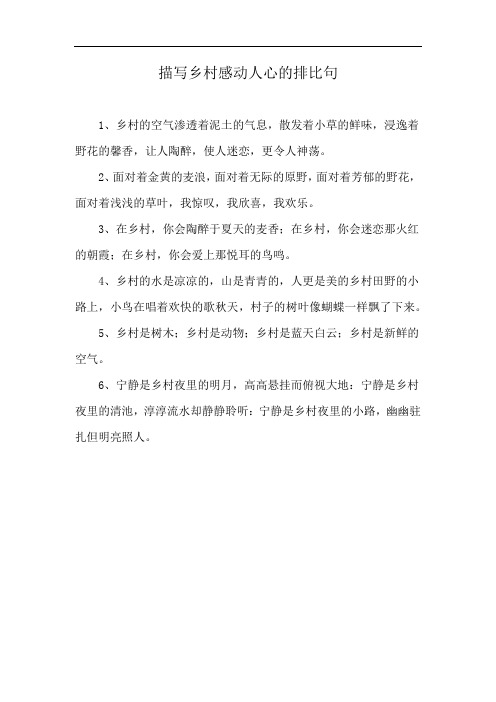 描写乡村感动人心的排比句

1、乡村的空气渗透着泥土的气息，散发着小草的鲜味，浸逸着野花的馨香，让人陶醉，使人迷恋，更令人神荡。

2、面对着金黄的麦浪，面对着无际的原野，面对着芳郁的野花，面对着浅浅的草叶，我惊叹，我欣喜，我欢乐。

3、在乡村，你会陶醉于夏天的麦香；在乡村，你会迷恋那火红的朝霞；在乡村，你会爱上那悦耳的鸟鸣。

4、乡村的水是凉凉的，山是青青的，人更是美的乡村田野的小路上，小鸟在唱着欢快的歌秋天，村子的树叶像蝴蝶一样飘了下来。

5、乡村是树木；乡村是动物；乡村是蓝天白云；乡村是新鲜的空气。

6、宁静是乡村夜里的明月，高高悬挂而俯视大地；宁静是乡村夜里的清池，淳淳流水却静静聆听；宁静是乡村夜里的小路，幽幽驻扎但明亮照人。